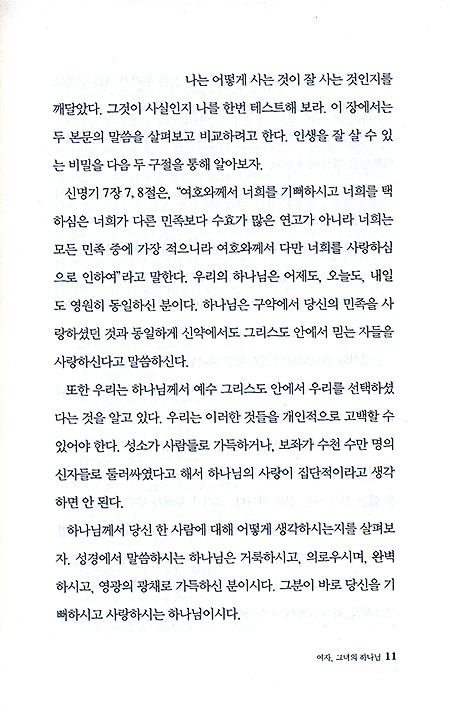 나는 어떻게 사는 것이 잘 사는 것인지를 깨달았다. 그것이 사실인지 나를 한번 테스트해 보라. 이 장에서는 두 본문의 말씀을 살펴보고 비교하려고 한다. 인생을 잘 살 수 있는 비밀을 다음 두 구절을 통해 알아보자.

신명기 7장 7, 8절은, "여호와께서 너희를 기뻐하시고 너희를 택하심은 너희가 다른 민족보다 수효가 많은 연고가 아니라 너희는 모든 민족 중에 가장 적으니라 여호와께서 다만 너희를 사랑하심으로 인하여"라고 말한다. 우리의 하나님은 어제도, 오늘도, 내일도 영원히 동일하신 분이다. 하나님은 구약에서 당신의 민족을 사랑하셨던 것과 동일하게 신약에서도 그리스도 안에서 믿는 자들을 사랑하신다고 말씀하신다.

또한 우리는 하나님께서 예수 그리스도 안에서 우리를 선택하셨다는 것을 알고 있다. 우리는 이러한 것들을 개인적으로 고백할 수 있어야 한다. 성소가 사람들로 가득하거나, 보좌가 수천 수만 명의 신자들로 둘러싸였다고 해서 하나님의 사랑이 집단적이라고 생각하면 안 된다.

하나님께서 당신 한 사람에 대해 어떻게 생각하시는지를 살펴보자. 성경에서 말씀하시는 하나님은 거룩하시고, 의로우시며, 완벽하시고, 영광의 광채로 가득하신 분이시다. 그분이 바로 당신을 기뻐하시고 사랑하시는 하나님이시다.

여자, 그녀의 하나님 11